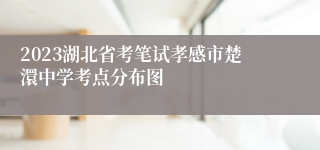 2023湖北省考笔试孝感市楚澴中学考点分布图